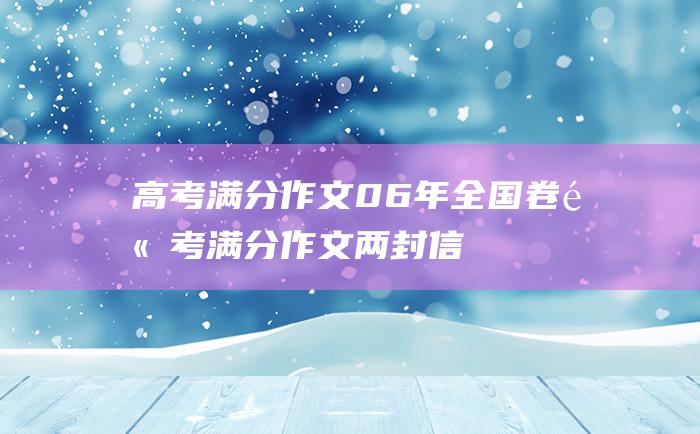 高考满分作文06年全国卷é« 考满分作文两封信